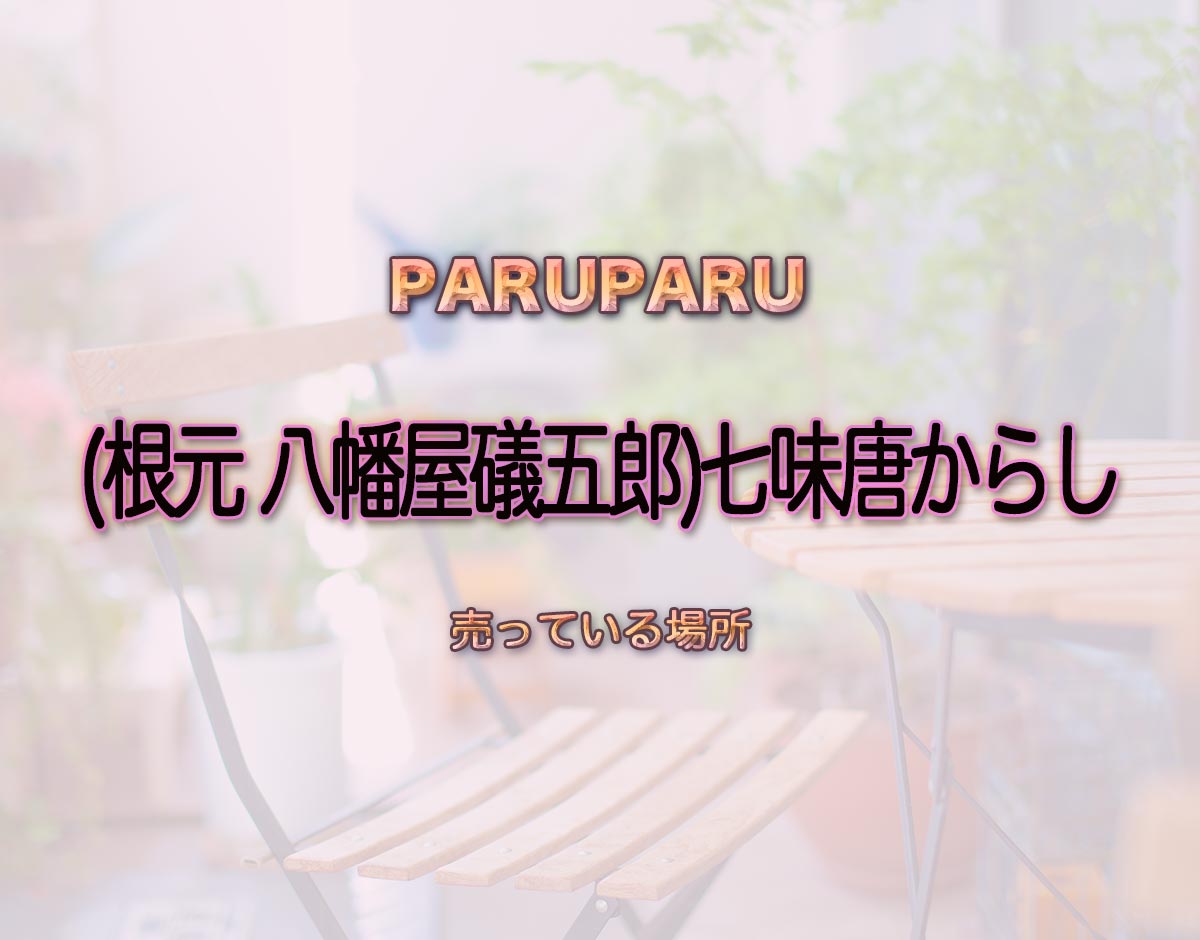 PARUPARU

(根元 八幡屋礒五郎)七味唐からし

売っている場所